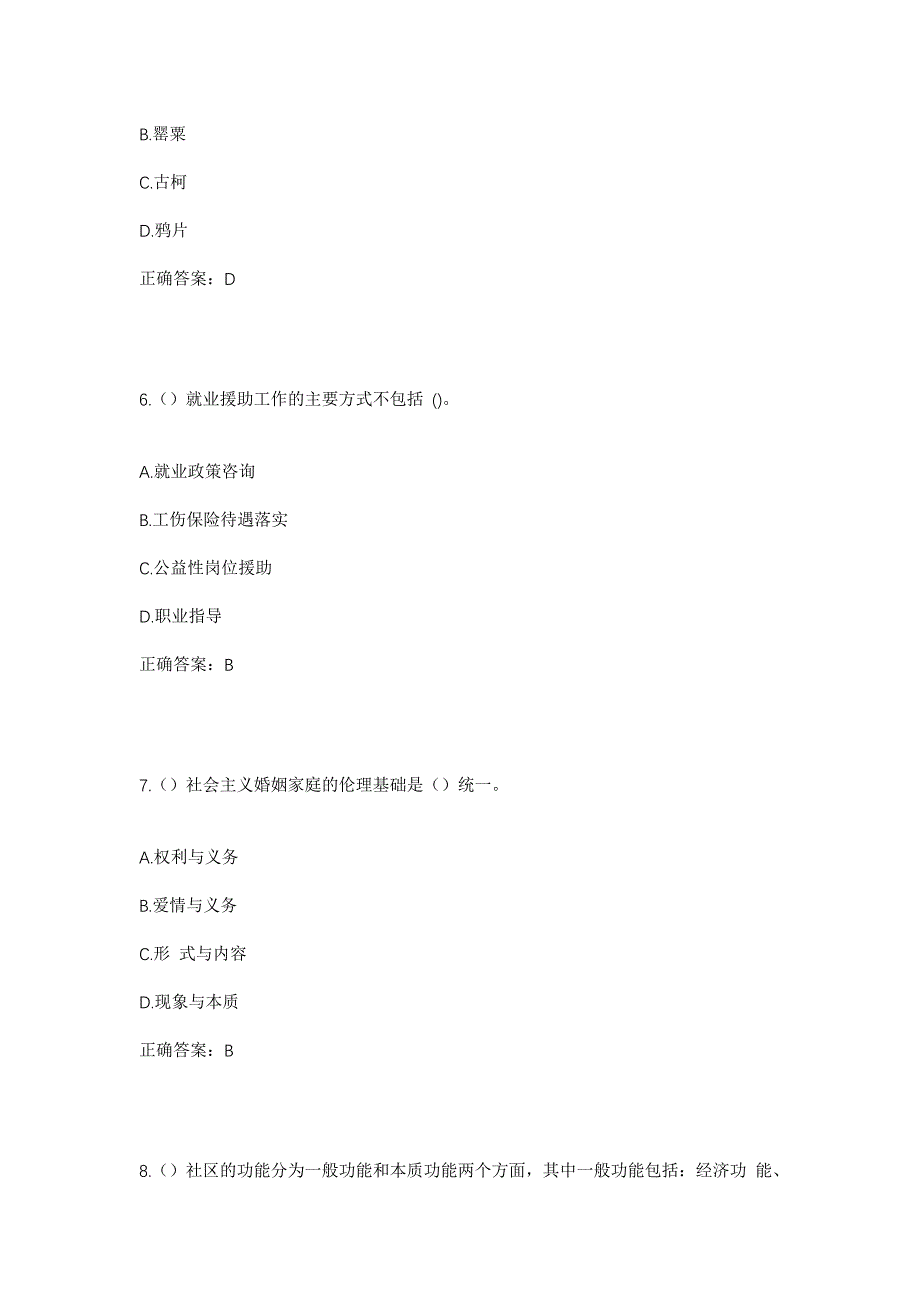 B.罂粟

C.古柯

D.鸦片

正确答案：D

6.（）就业援助工作的主要方式不包括 ()。

A.就业政策咨询

B.工伤保险待遇落实

C.公益性岗位援助

D.职业指导

正确答案：B

7.（）社会主义婚姻家庭的伦理基础是（）统一。

A.权利与义务

B.爱情与义务

C.形 式与内容

D.现象与本质

正确答案：B

8.（）社区的功能分为一般功能和本质功能两个方面，其中一般功能包括：经济功 能、